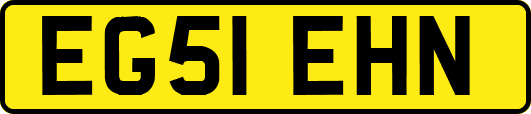 EG51 EHN